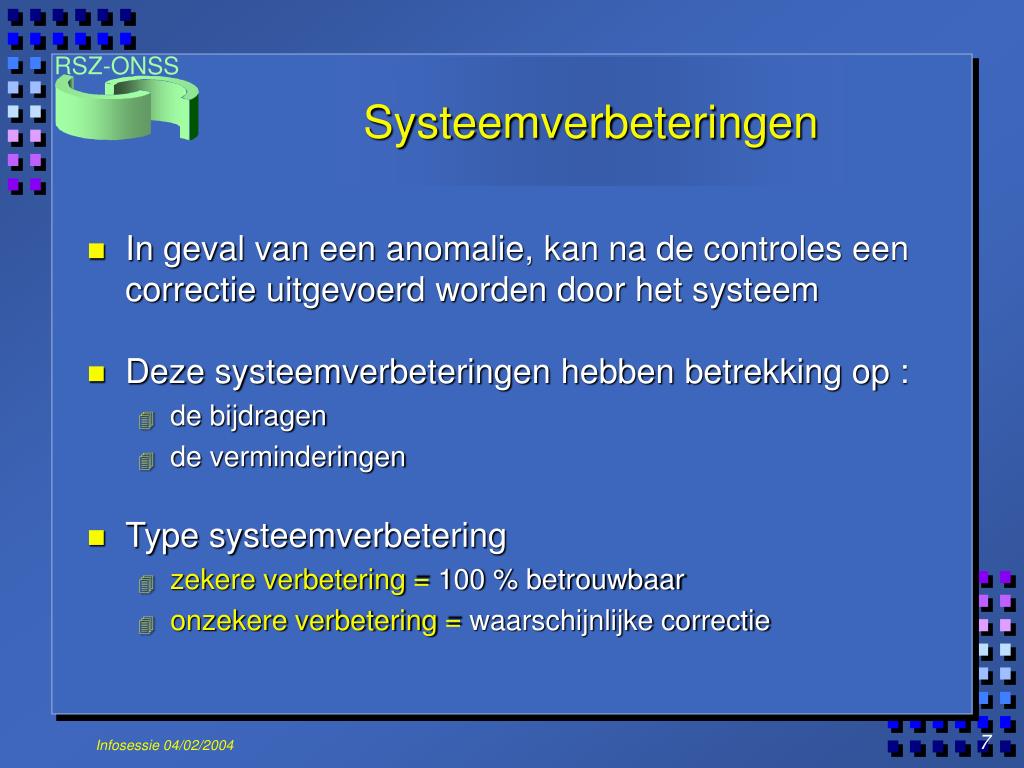 RSZ-ONSS

Systeemverbeteringen

In geval van een anomalie, kan na de controles een correctie uitgevoerd worden door het systeem

Deze systeemverbeteringen hebben betrekking op :
de bijdragen
de verminderingen

Type systeemverbetering
zekere verbetering = 100 % betrouwbaar
onzekere verbetering = waarschijnlijke correctie

Infosessie 04/02/2004
7